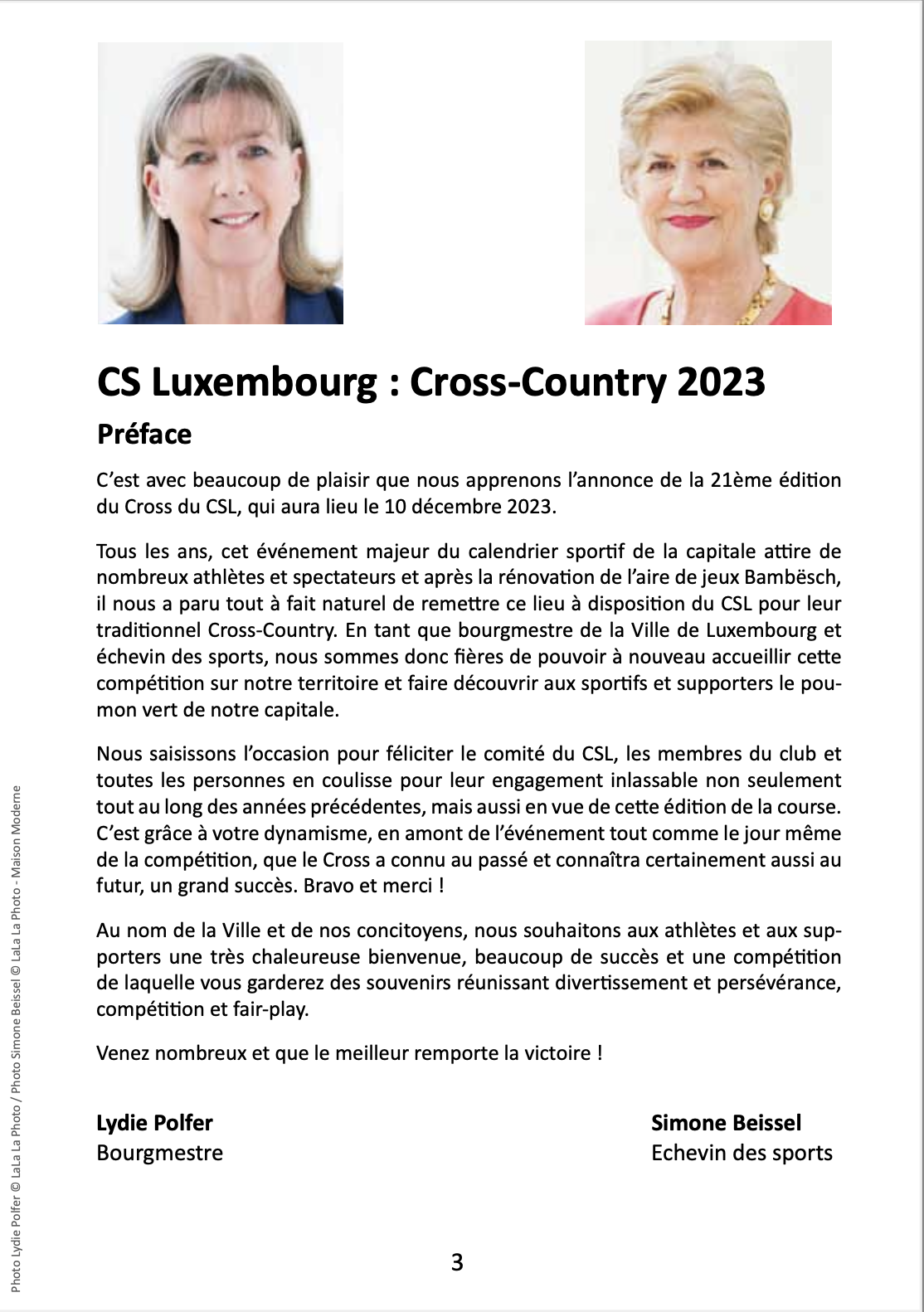 CS Luxembourg : Cross-Country 2023

Préface

C'est avec beaucoup de plaisir que nous apprenons l'annonce de la 21ème édition du Cross du CSL, qui aura lieu le 10 décembre 2023.

Tous les ans, cet événement majeur du calendrier sportif de la capitale attire de nombreux athlètes et spectateurs et après la rénovation de l'aire de jeux Bambësch, il nous a paru tout à fait naturel de remettre ce lieu à disposition du CSL pour leur traditionnel Cross-Country. En tant que bourgmestre de la Ville de Luxembourg et échevin des sports, nous sommes donc fières de pouvoir à nouveau accueillir cette compétition sur notre territoire et faire découvrir aux sportifs et supporters le poumon vert de notre capitale.

Nous saisissons l'occasion pour féliciter le comité du CSL, les membres du club et toutes les personnes en coulisse pour leur engagement inlassable non seulement tout au long des années précédentes, mais aussi en vue de cette édition de la course. C'est grâce à votre dynamisme, en amont de l'événement tout comme le jour même de la compétition, que le Cross a connu au passé et connaîtra certainement aussi au futur, un grand succès. Bravo et merci !

Au nom de la Ville et de nos concitoyens, nous souhaitons aux athlètes et aux supporters une très chaleureuse bienvenue, beaucoup de succès et une compétition de laquelle vous garderez des souvenirs réunissant divertissement et persévérance, compétition et fair-play.

Venez nombreux et que le meilleur remporte la victoire !

Lydie Polfer
Bourgmestre

Simone Beissel
Echevin des sports

3

Photo Lydie Polfer © LaLa La Photo / Photo Simone Beissel © LaLa La Photo - Maison Moderne